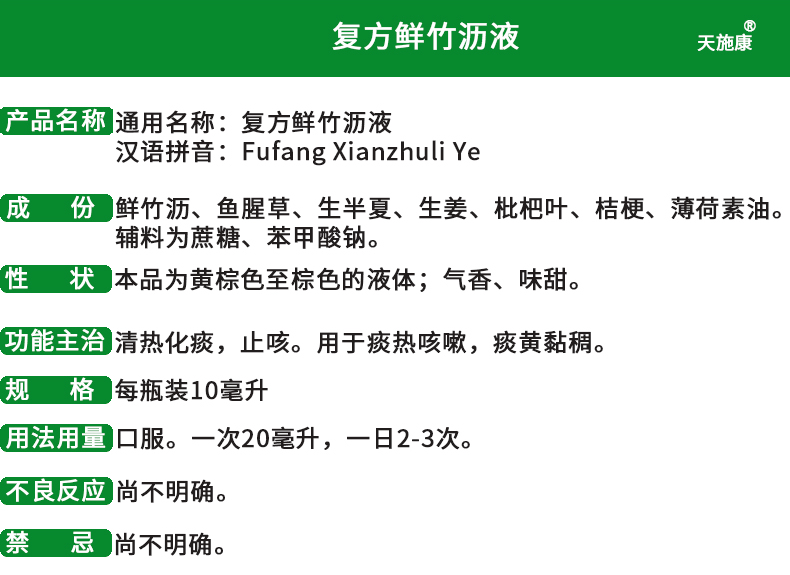 复方鲜竹沥液

天施康®

产品名称 通用名称：复方鲜竹沥液
汉语拼音：Fufang Xianzhuli Ye

成　份 鲜竹沥、鱼腥草、生半夏、生姜、枇杷叶、桔梗、薄荷素油。辅料为蔗糖、苯甲酸钠。

性　状 本品为黄棕色至棕色的液体；气香、味甜。

功能主治 清热化痰，止咳。用于痰热咳嗽，痰黄黏稠。

规　格 每瓶装10毫升

用法用量 口服。一次20毫升，一日2-3次。

不良反应 尚不明确。

禁　忌 尚不明确。